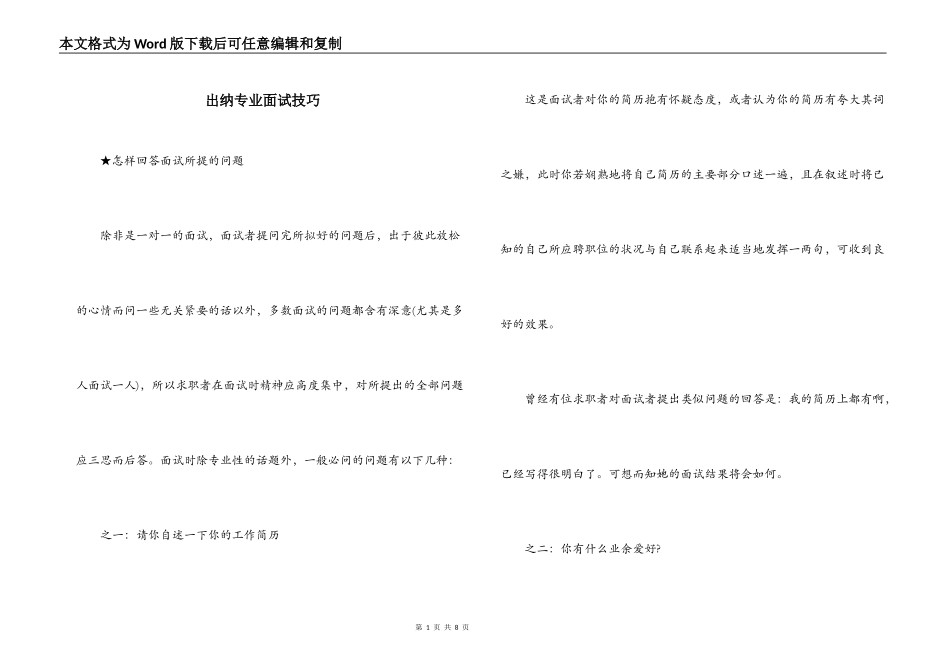 本文格式为Word版下载后可任意编辑和复制

出纳专业面试技巧

★怎样回答面试所提的问题

除非是一对一的面试，面试者提问完所拟好的问题后，出于彼此放松的心情而问一些无关紧要的话以外，多数面试的问题都含有深意(尤其是多人面试一人)，所以求职者在面试时精神应高度集中，对所提出的全部问题应三思而后答。面试时除专业性的话题外，一般必问的问题有以下几种：

之一：请你自述一下你的工作简历

这是面试者对你的简历抱有怀疑态度，或者认为你的简历有夸大其词之嫌，此时你若娴熟地将自己简历的主要部分口述一遍，且在叙述时将已知的自己所应聘职位的状况与自己联系起来适当地发挥一两句，可收到良好的效果。

曾经有位求职者对面试者提出类似问题的回答是：我的简历上都有啊，已经写得很明白了。可想而知她的面试结果将会如何。

之二：你有什么业余爱好?

第 1 页 共 8 页